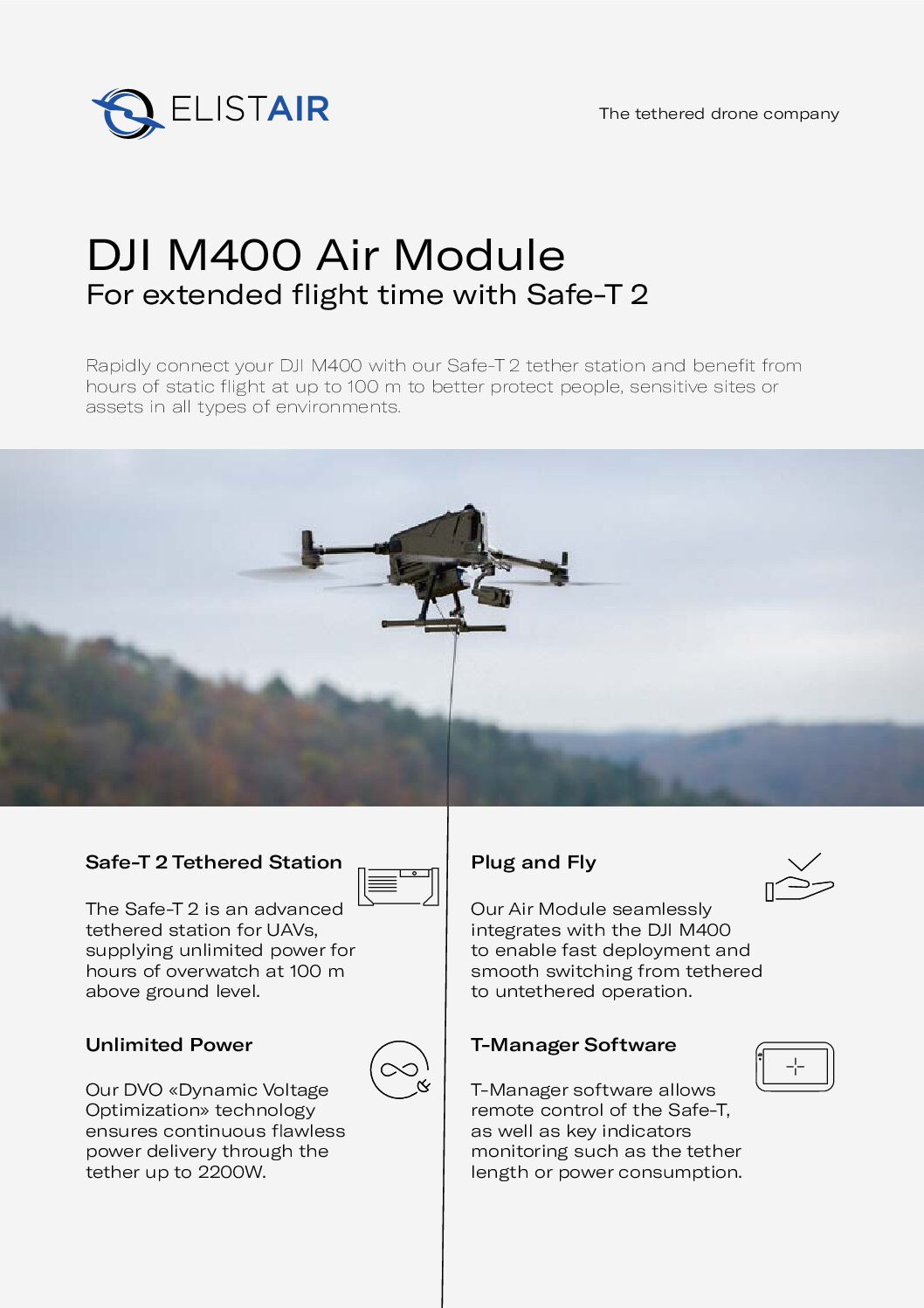 ELISTAIR

The tethered drone company

DJI M400 Air Module
For extended flight time with Safe-T 2

Rapidly connect your DJI M400 with our Safe-T 2 tether station and benefit from hours of static flight at up to 100 m to better protect people, sensitive sites or assets in all types of environments.

Safe-T 2 Tethered Station

The Safe-T 2 is an advanced tethered station for UAVs, supplying unlimited power for hours of overwatch at 100 m above ground level.

Unlimited Power

Our DVO «Dynamic Voltage Optimization» technology ensures continuous flawless power delivery through the tether up to 2200W.

Plug and Fly

Our Air Module seamlessly integrates with the DJI M400 to enable fast deployment and smooth switching from tethered to untethered operation.

T-Manager Software

T-Manager software allows remote control of the Safe-T, as well as key indicators monitoring such as the tether length or power consumption.